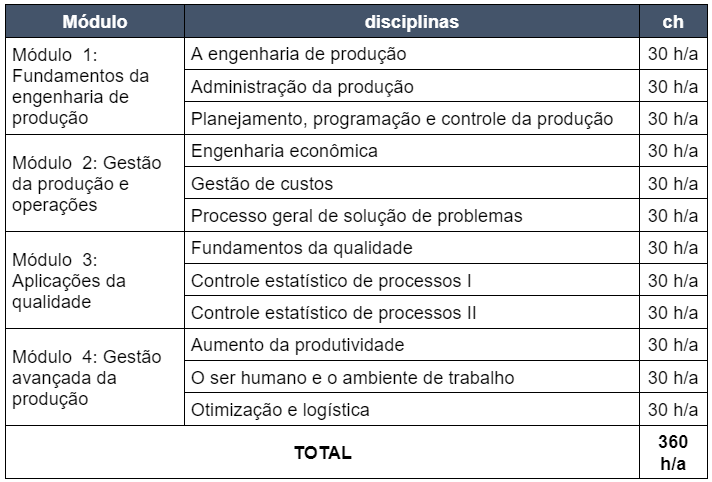 | Módulo | disciplinas | ch |
|---|---|---|
| Módulo 1: Fundamentos da engenharia de produção | A engenharia de produção | 30 h/a |
| | Administração da produção | 30 h/a |
| | Planejamento, programação e controle da produção | 30 h/a |
| Módulo 2: Gestão da produção e operações | Engenharia econômica | 30 h/a |
| | Gestão de custos | 30 h/a |
| | Processo geral de solução de problemas | 30 h/a |
| Módulo 3: Aplicações da qualidade | Fundamentos da qualidade | 30 h/a |
| | Controle estatístico de processos I | 30 h/a |
| | Controle estatístico de processos II | 30 h/a |
| Módulo 4: Gestão avançada da produção | Aumento da produtividade | 30 h/a |
| | O ser humano e o ambiente de trabalho | 30 h/a |
| | Otimização e logística | 30 h/a |
| TOTAL | | 360 h/a |